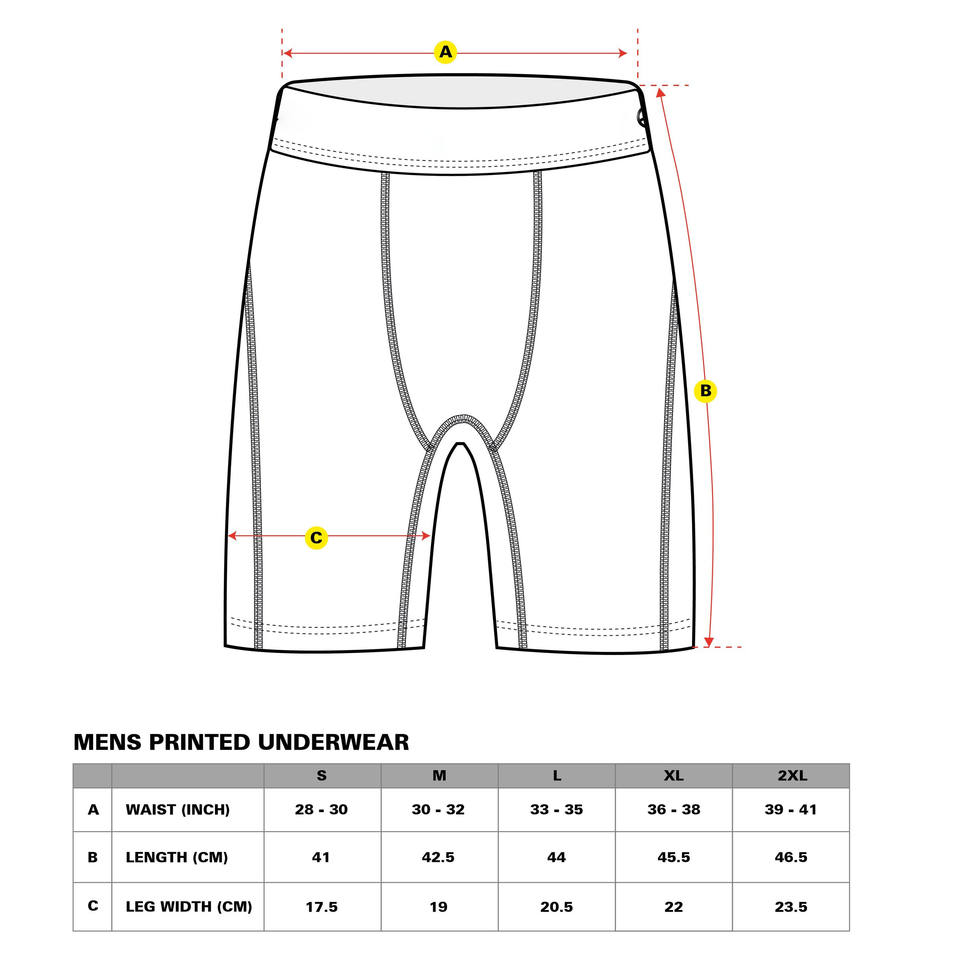 A

B

C

MENS PRINTED UNDERWEAR

| | | S | M | L | XL | 2XL |
|---|---|---|---|---|---|---|
| A | WAIST (INCH) | 28 - 30 | 30 - 32 | 33 - 35 | 36 - 38 | 39 - 41 |
| B | LENGTH (CM) | 41 | 42.5 | 44 | 45.5 | 46.5 |
| C | LEG WIDTH (CM) | 17.5 | 19 | 20.5 | 22 | 23.5 |